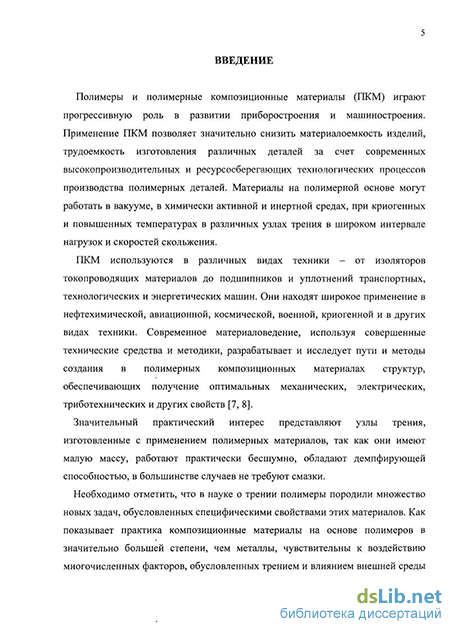 5

ВВЕДЕНИЕ

Полимеры и полимерные композиционные материалы (ПКМ) играют прогрессивную роль в развитии приборостроения и машиностроения. Применение ПКМ позволяет значительно снизить материалоемкость изделий, трудоемкость изготовления различных деталей за счет современных высокопроизводительных и ресурсосберегающих технологических процессов производства полимерных деталей. Материалы на полимерной основе могут работать в вакууме, в химически активной и инертной средах, при криогенных и повышенных температурах в различных узлах трения в широком интервале нагрузок и скоростей скольжения.

ПКМ используются в различных видах техники – от изоляторов токопроводящих материалов до подшипников и уплотнений транспортных, технологических и энергетических машин. Они находят широкое применение в нефтехимической, авиационной, космической, военной, криогенной и в других видах техники. Современное материаловедение, используя совершенные технические средства и методики, разрабатывает и исследует пути и методы создания в полимерных композиционных материалах структур, обеспечивающих получение оптимальных механических, электрических, триботехнических и других свойств [7, 8].

Значительный практический интерес представляют узлы трения, изготовленные с применением полимерных материалов, так как они имеют малую массу, работают практически бесшумно, обладают демпфирующей способностью, в большинстве случаев не требуют смазки.

Необходимо отметить, что в науке о трении полимеры породили множество новых задач, обусловленных специфическими свойствами этих материалов. Как показывает практика композиционные материалы на основе полимеров в значительно большей степени, чем металлы, чувствительны к воздействию многочисленных факторов, обусловленных трением и влиянием внешней среды

dsLib.net
библиотека диссертаций